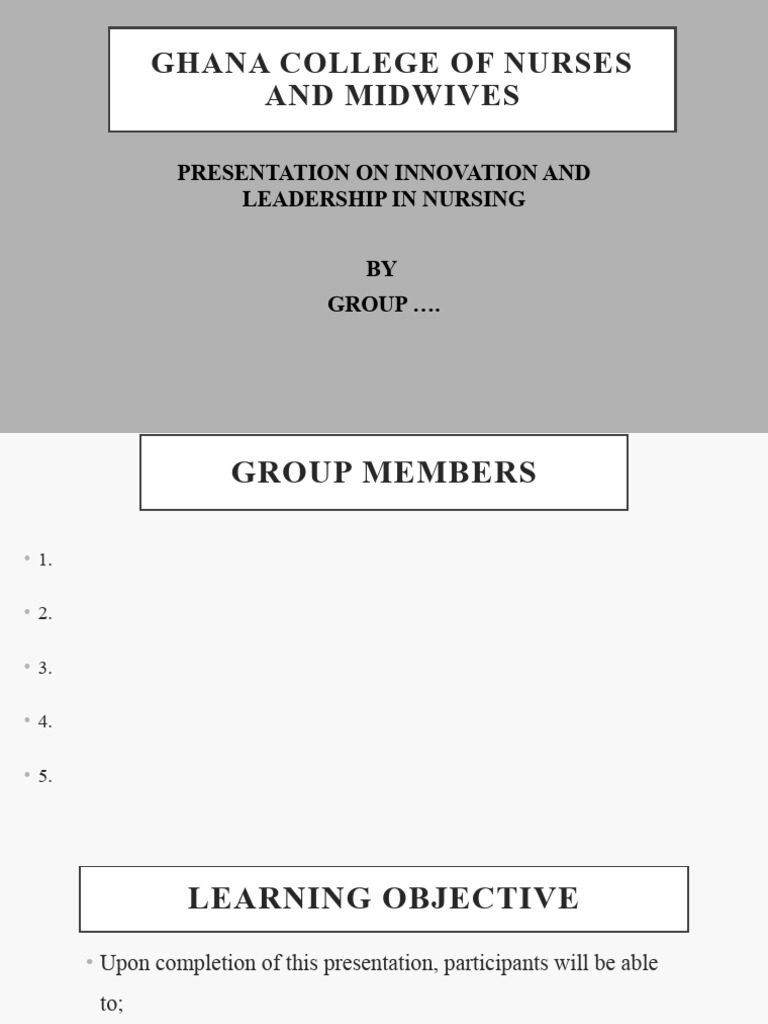 GHANA COLLEGE OF NURSES AND MIDWIVES

PRESENTATION ON INNOVATION AND LEADERSHIP IN NURSING

BY
GROUP ….

GROUP MEMBERS

• 1.

• 2.

• 3.

• 4.

• 5.

LEARNING OBJECTIVE

• Upon completion of this presentation, participants will be able to;